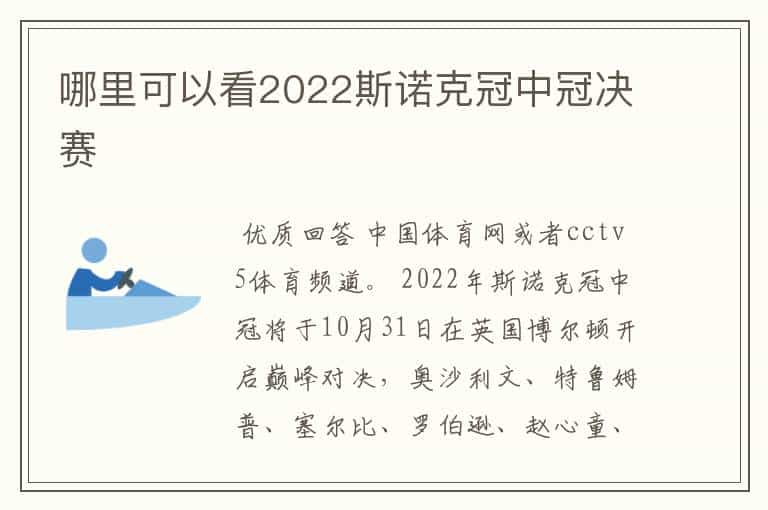 哪里可以看2022斯诺克冠中冠决赛

优质回答 中国体育网或者cctv5体育频道。2022年斯诺克冠中冠将于10月31日在英国博尔顿开启巅峰对决，奥沙利文、特鲁姆普、塞尔比、罗伯逊、赵心童、